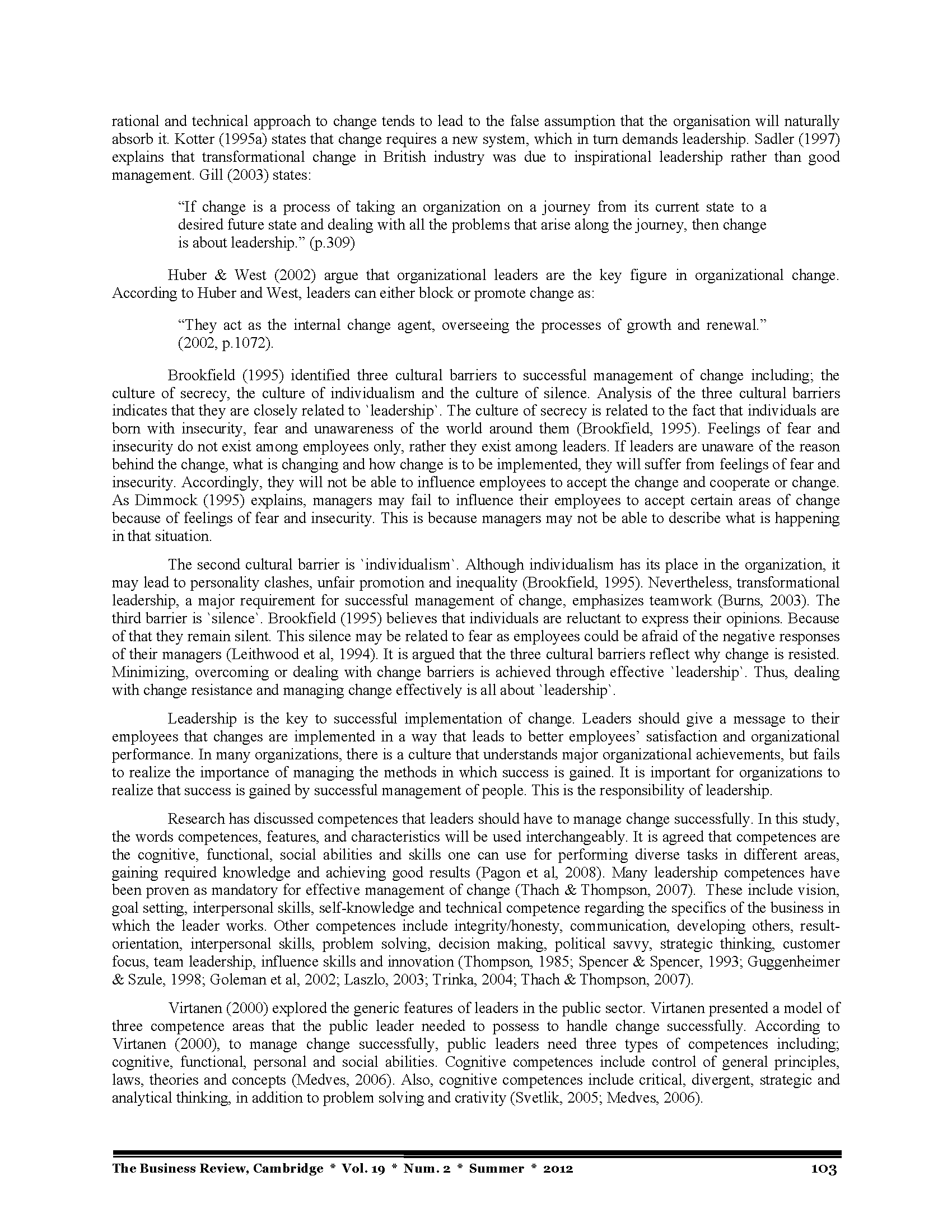 rational and technical approach to change tends to lead to the false assumption that the organisation will naturally absorb it. Kotter (1995a) states that change requires a new system, which in turn demands leadership. Sadler (1997) explains that transformational change in British industry was due to inspirational leadership rather than good management. Gill (2003) states:

"If change is a process of taking an organization on a journey from its current state to a desired future state and dealing with all the problems that arise along the journey, then change is about leadership." (p.309)

Huber & West (2002) argue that organizational leaders are the key figure in organizational change. According to Huber and West, leaders can either block or promote change as:

"They act as the internal change agent, overseeing the processes of growth and renewal." (2002, p.1072).

Brookfield (1995) identified three cultural barriers to successful management of change including; the culture of secrecy, the culture of individualism and the culture of silence. Analysis of the three cultural barriers indicates that they are closely related to `leadership`. The culture of secrecy is related to the fact that individuals are born with insecurity, fear and unawareness of the world around them (Brookfield, 1995). Feelings of fear and insecurity do not exist among employees only, rather they exist among leaders. If leaders are unaware of the reason behind the change, what is changing and how change is to be implemented, they will suffer from feelings of fear and insecurity. Accordingly, they will not be able to influence employees to accept the change and cooperate or change. As Dimmock (1995) explains, managers may fail to influence their employees to accept certain areas of change because of feelings of fear and insecurity. This is because managers may not be able to describe what is happening in that situation.

The second cultural barrier is `individualism`. Although individualism has its place in the organization, it may lead to personality clashes, unfair promotion and inequality (Brookfield, 1995). Nevertheless, transformational leadership, a major requirement for successful management of change, emphasizes teamwork (Burns, 2003). The third barrier is `silence`. Brookfield (1995) believes that individuals are reluctant to express their opinions. Because of that they remain silent. This silence may be related to fear as employees could be afraid of the negative responses of their managers (Leithwood et al, 1994). It is argued that the three cultural barriers reflect why change is resisted. Minimizing, overcoming or dealing with change barriers is achieved through effective `leadership`. Thus, dealing with change resistance and managing change effectively is all about `leadership`.

Leadership is the key to successful implementation of change. Leaders should give a message to their employees that changes are implemented in a way that leads to better employees' satisfaction and organizational performance. In many organizations, there is a culture that understands major organizational achievements, but fails to realize the importance of managing the methods in which success is gained. It is important for organizations to realize that success is gained by successful management of people. This is the responsibility of leadership.

Research has discussed competences that leaders should have to manage change successfully. In this study, the words competences, features, and characteristics will be used interchangeably. It is agreed that competences are the cognitive, functional, social abilities and skills one can use for performing diverse tasks in different areas, gaining required knowledge and achieving good results (Pagon et al, 2008). Many leadership competences have been proven as mandatory for effective management of change (Thach & Thompson, 2007). These include vision, goal setting, interpersonal skills, self-knowledge and technical competence regarding the specifics of the business in which the leader works. Other competences include integrity/honesty, communication, developing others, result-orientation, interpersonal skills, problem solving, decision making, political savvy, strategic thinking, customer focus, team leadership, influence skills and innovation (Thompson, 1985; Spencer & Spencer, 1993; Guggenheimer & Szule, 1998; Goleman et al, 2002; Laszlo, 2003; Trinka, 2004; Thach & Thompson, 2007).

Virtanen (2000) explored the generic features of leaders in the public sector. Virtanen presented a model of three competence areas that the public leader needed to possess to handle change successfully. According to Virtanen (2000), to manage change successfully, public leaders need three types of competences including; cognitive, functional, personal and social abilities. Cognitive competences include control of general principles, laws, theories and concepts (Medves, 2006). Also, cognitive competences include critical, divergent, strategic and analytical thinking, in addition to problem solving and crativity (Svetlik, 2005; Medves, 2006).

The Business Review, Cambridge * Vol. 19 * Num. 2 * Summer * 2012 103